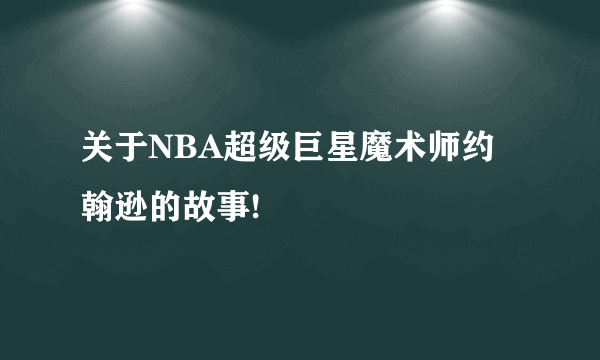 关于NBA超级巨星魔术师约翰逊的故事!